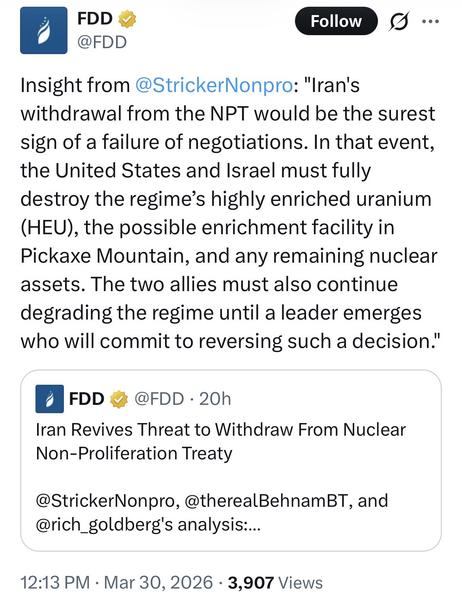 FDD
@FDD

Follow

Insight from @StrickerNonpro: "Iran's withdrawal from the NPT would be the surest sign of a failure of negotiations. In that event, the United States and Israel must fully destroy the regime's highly enriched uranium (HEU), the possible enrichment facility in Pickaxe Mountain, and any remaining nuclear assets. The two allies must also continue degrading the regime until a leader emerges who will commit to reversing such a decision."

FDD @FDD · 20h
Iran Revives Threat to Withdraw From Nuclear Non-Proliferation Treaty

@StrickerNonpro, @therealBehnamBT, and @rich_goldberg's analysis:...

12:13 PM · Mar 30, 2026 · 3,907 Views